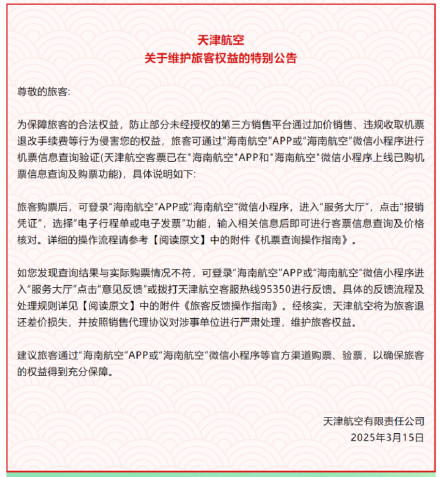 天津航空
关于维护旅客权益的特别公告

尊敬的旅客:

为保障旅客的合法权益，防止部分未经授权的第三方销售平台通过加价销售、违规收取机票退改手续费等行为侵害您的权益，旅客可通过"海南航空"APP或"海南航空"微信小程序进行机票信息查询验证(天津航空客票已在"海南航空"APP和"海南航空"微信小程序上线已购机票信息查询及购票功能)，具体说明如下:

旅客购票后，可登录"海南航空"APP或"海南航空"微信小程序，进入"服务大厅"，点击"报销凭证"，选择"电子行程单或电子发票"功能，输入相关信息后即可进行客票信息查询及价格核对。详细的操作流程请参考【阅读原文】中的附件《机票查询操作指南》。

如您发现查询结果与实际购票情况不符，可登录"海南航空"APP或"海南航空"微信小程序进入"服务大厅"点击"意见反馈"或拨打天津航空客服热线95350进行反馈。具体的反馈流程及处理规则详见【阅读原文】中的附件《旅客反馈操作指南》。经核实，天津航空将为旅客退还差价损失，并按照销售代理协议对涉事单位进行严肃处理，维护旅客权益。

建议旅客通过"海南航空"APP或"海南航空"微信小程序等官方渠道购票、验票，以确保旅客的权益得到充分保障。

天津航空有限责任公司
2025年3月15日